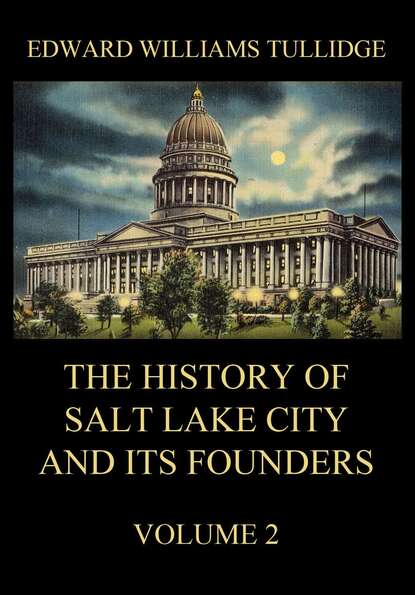 EDWARD WILLIAMS TULLIDGE

THE HISTORY OF SALT LAKE CITY AND ITS FOUNDERS

VOLUME 2